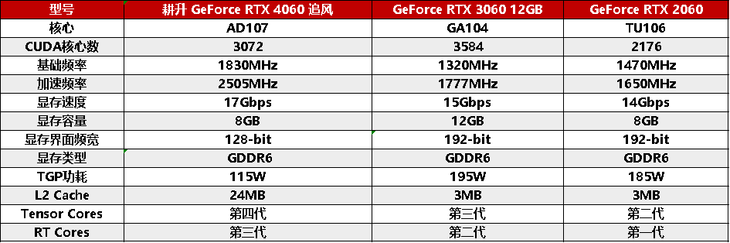 | 型号 | 耕升 GeForce RTX 4060 追风 | GeForce RTX 3060 12GB | GeForce RTX 2060 |
|---|---|---|---|
| 核心 | AD107 | GA104 | TU106 |
| CUDA核心数 | 3072 | 3584 | 2176 |
| 基础频率 | 1830MHz | 1320MHz | 1470MHz |
| 加速频率 | 2505MHz | 1777MHz | 1650MHz |
| 显存速度 | 17Gbps | 15Gbps | 14Gbps |
| 显存容量 | 8GB | 12GB | 8GB |
| 显存界面频宽 | 128-bit | 192-bit | 192-bit |
| 显存类型 | GDDR6 | GDDR6 | GDDR6 |
| TGP功耗 | 115W | 195W | 185W |
| L2 Cache | 24MB | 3MB | 3MB |
| Tensor Cores | 第四代 | 第三代 | 第二代 |
| RT Cores | 第三代 | 第二代 | 第一代 |